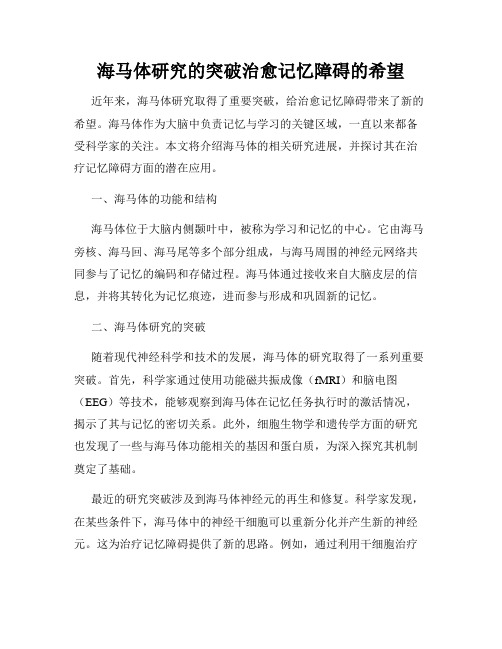 海马体研究的突破治愈记忆障碍的希望

近年来，海马体研究取得了重要突破，给治愈记忆障碍带来了新的希望。海马体作为大脑中负责记忆与学习的关键区域，一直以来都备受科学家的关注。本文将介绍海马体的相关研究进展，并探讨其在治疗记忆障碍方面的潜在应用。

一、海马体的功能和结构

海马体位于大脑内侧颞叶中，被称为学习和记忆的中心。它由海马旁核、海马回、海马尾等多个部分组成，与海马周围的神经元网络共同参与了记忆的编码和存储过程。海马体通过接收来自大脑皮层的信息，并将其转化为记忆痕迹，进而参与形成和巩固新的记忆。

二、海马体研究的突破

随着现代神经科学和技术的发展，海马体的研究取得了一系列重要突破。首先，科学家通过使用功能磁共振成像（fMRI）和脑电图（EEG）等技术，能够观察到海马体在记忆任务执行时的激活情况，揭示了其与记忆的密切关系。此外，细胞生物学和遗传学方面的研究也发现了一些与海马体功能相关的基因和蛋白质，为深入探究其机制奠定了基础。

最近的研究突破涉及到海马体神经元的再生和修复。科学家发现，在某些条件下，海马体中的神经干细胞可以重新分化并产生新的神经元。这为治疗记忆障碍提供了新的思路。例如，通过利用干细胞治疗